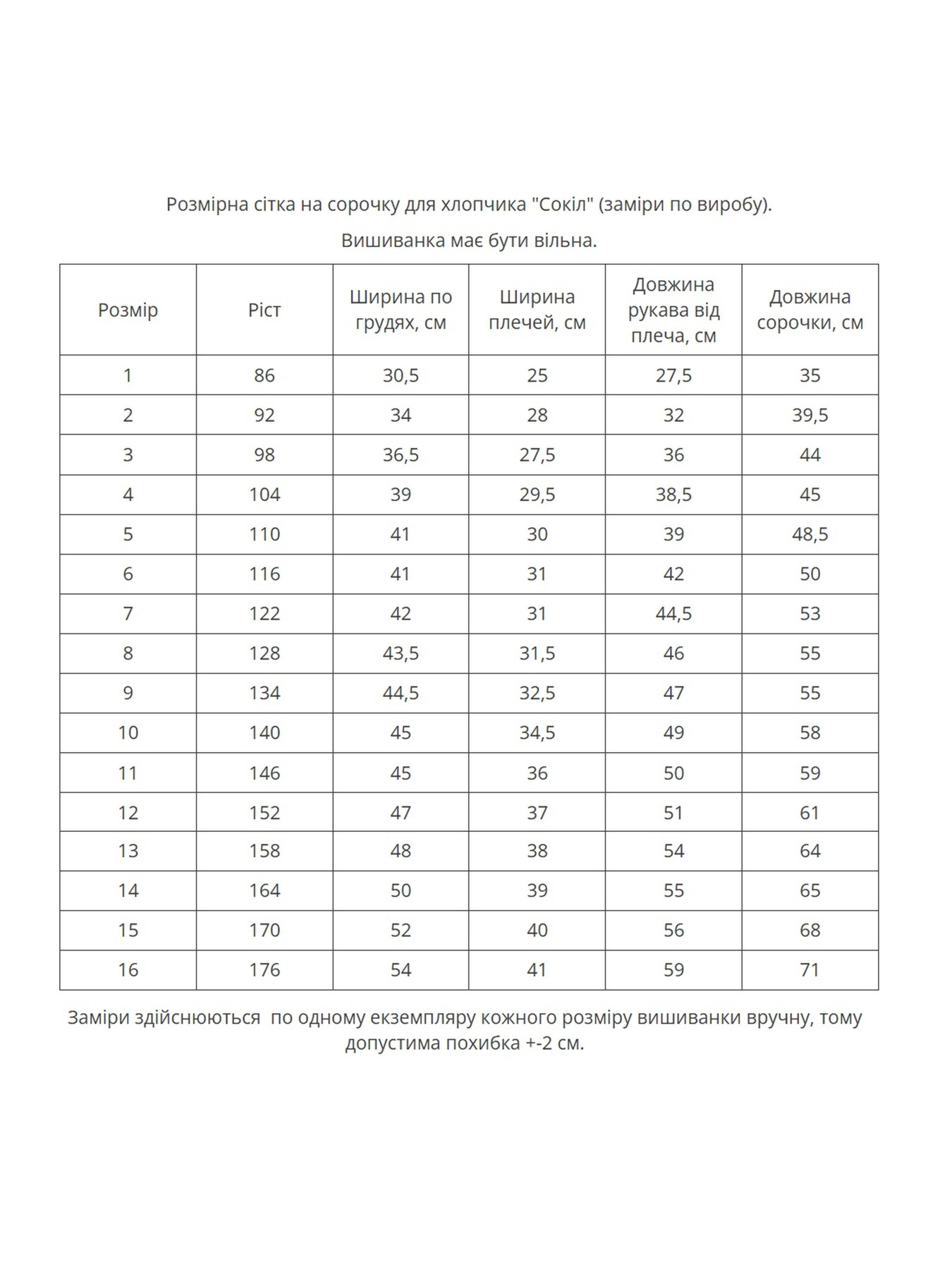 Розмірна сітка на сорочку для хлопчика "Сокіл" (заміри по виробу).

Вишиванка має бути вільна.

| Розмір | Ріст | Ширина по грудях, см | Ширина плечей, см | Довжина рукава від плеча, см | Довжина сорочки, см |
|---|---|---|---|---|---|
| 1 | 86 | 30,5 | 25 | 27,5 | 35 |
| 2 | 92 | 34 | 28 | 32 | 39,5 |
| 3 | 98 | 36,5 | 27,5 | 36 | 44 |
| 4 | 104 | 39 | 29,5 | 38,5 | 45 |
| 5 | 110 | 41 | 30 | 39 | 48,5 |
| 6 | 116 | 41 | 31 | 42 | 50 |
| 7 | 122 | 42 | 31 | 44,5 | 53 |
| 8 | 128 | 43,5 | 31,5 | 46 | 55 |
| 9 | 134 | 44,5 | 32,5 | 47 | 55 |
| 10 | 140 | 45 | 34,5 | 49 | 58 |
| 11 | 146 | 45 | 36 | 50 | 59 |
| 12 | 152 | 47 | 37 | 51 | 61 |
| 13 | 158 | 48 | 38 | 54 | 64 |
| 14 | 164 | 50 | 39 | 55 | 65 |
| 15 | 170 | 52 | 40 | 56 | 68 |
| 16 | 176 | 54 | 41 | 59 | 71 |

Заміри здійснюються  по одному екземпляру кожного розміру вишиванки вручну, тому допустима похибка +-2 см.